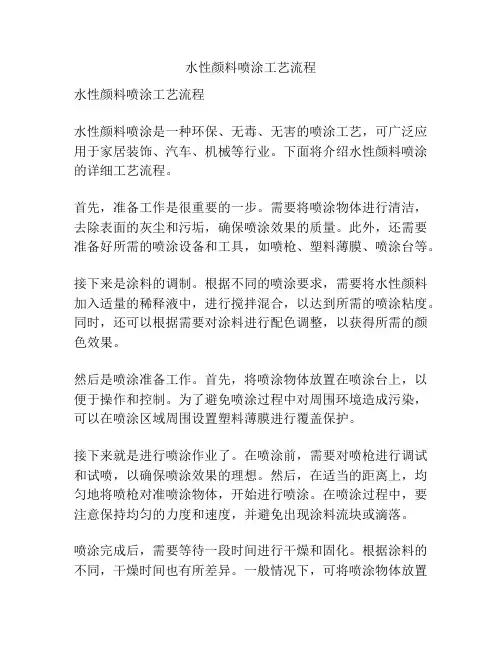 水性颜料喷涂工艺流程

水性颜料喷涂工艺流程

水性颜料喷涂是一种环保、无毒、无害的喷涂工艺，可广泛应用于家居装饰、汽车、机械等行业。下面将介绍水性颜料喷涂的详细工艺流程。

首先，准备工作是很重要的一步。需要将喷涂物体进行清洁，去除表面的灰尘和污垢，确保喷涂效果的质量。此外，还需要准备好所需的喷涂设备和工具，如喷枪、塑料薄膜、喷涂台等。

接下来是涂料的调制。根据不同的喷涂要求，需要将水性颜料加入适量的稀释液中，进行搅拌混合，以达到所需的喷涂粘度。同时，还可以根据需要对涂料进行配色调整，以获得所需的颜色效果。

然后是喷涂准备工作。首先，将喷涂物体放置在喷涂台上，以便于操作和控制。为了避免喷涂过程中对周围环境造成污染，可以在喷涂区域周围设置塑料薄膜进行覆盖保护。

接下来就是进行喷涂作业了。在喷涂前，需要对喷枪进行调试和试喷，以确保喷涂效果的理想。然后，在适当的距离上，均匀地将喷枪对准喷涂物体，开始进行喷涂。在喷涂过程中，要注意保持均匀的力度和速度，并避免出现涂料流块或滴落。

喷涂完成后，需要等待一段时间进行干燥和固化。根据涂料的不同，干燥时间也有所差异。一般情况下，可将喷涂物体放置